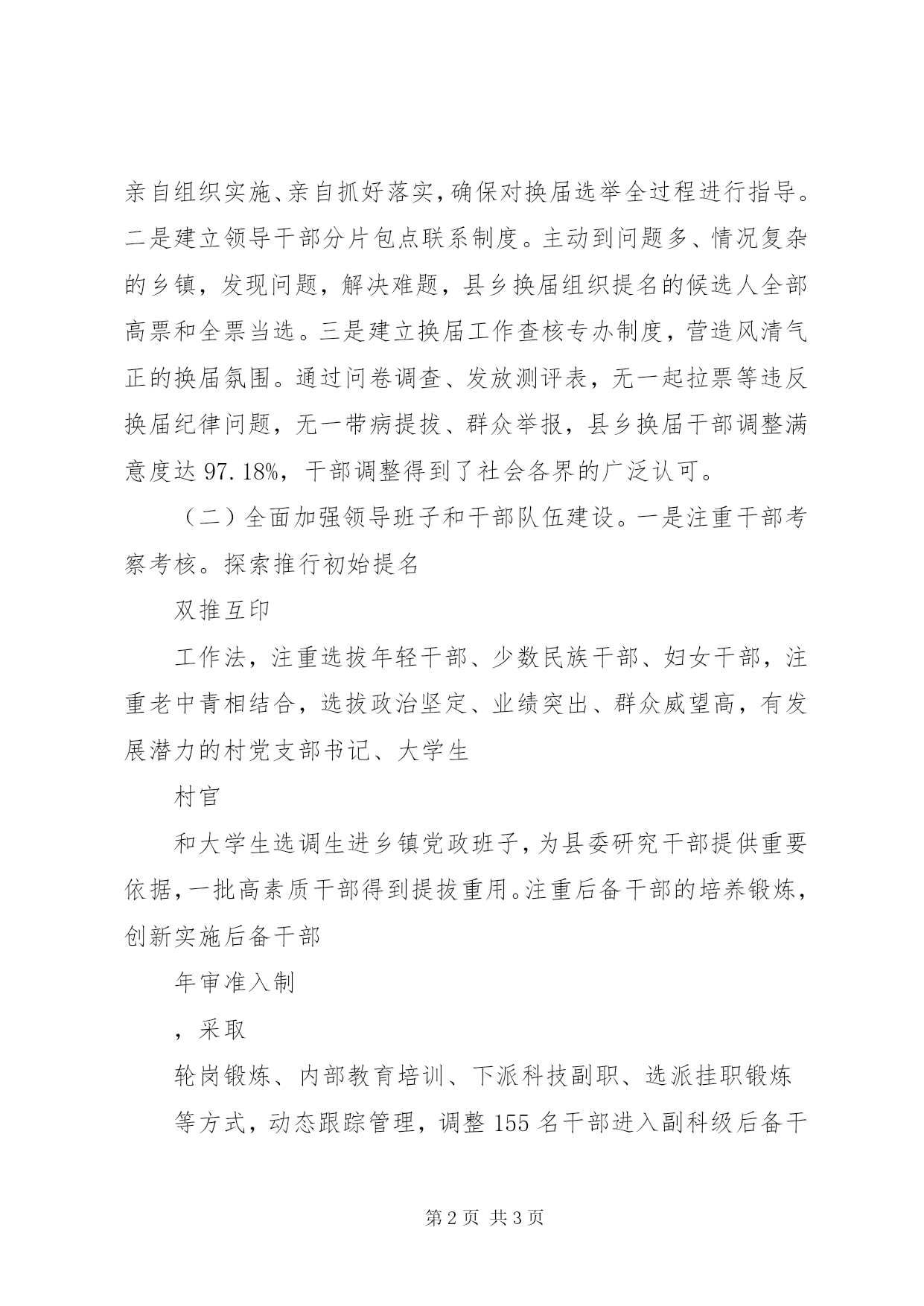 亲自组织实施、亲自抓好落实，确保对换届选举全过程进行指导。二是建立领导干部分片包点联系制度。主动到问题多、情况复杂的乡镇，发现问题，解决难题，县乡换届组织提名的候选人全部高票和全票当选。三是建立换届工作查核专办制度，营造风清气正的换届氛围。通过问卷调查、发放测评表，无一起拉票等违反换届纪律问题，无一带病提拔、群众举报，县乡换届干部调整满意度达 97.18%，干部调整得到了社会各界的广泛认可。

（二）全面加强领导班子和干部队伍建设。一是注重干部考察考核。探索推行初始提名

双推互印

工作法，注重选拔年轻干部、少数民族干部、妇女干部，注重老中青相结合，选拔政治坚定、业绩突出、群众威望高，有发展潜力的村党支部书记、大学生

村官

和大学生选调生进乡镇党政班子，为县委研究干部提供重要依据，一批高素质干部得到提拔重用。注重后备干部的培养锻炼，创新实施后备干部

年审准入制

，采取

轮岗锻炼、内部教育培训、下派科技副职、选派挂职锻炼

等方式，动态跟踪管理，调整 155 名干部进入副科级后备干

第 2 页 共 3 页